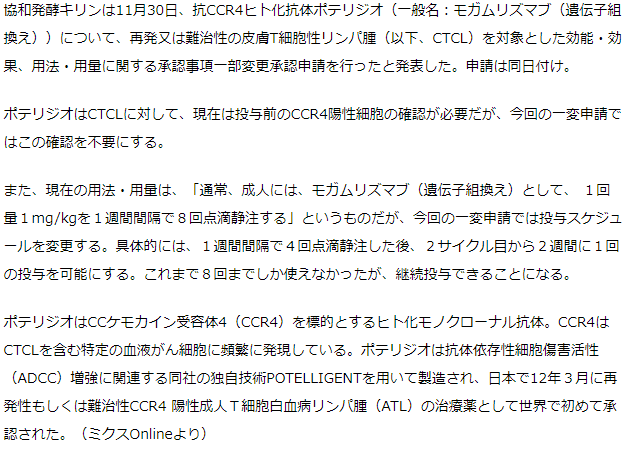 協和発酵キリンは11月30日、抗CCR4ヒト化抗体ポテリジオ（一般名：モガムリズマブ（遺伝子組換え））について、再発又は難治性の皮膚T細胞性リンパ腫（以下、CTCL）を対象とした効能・効果、用法・用量に関する承認事項一部変更承認申請を行ったと発表した。申請は同日付け。

ポテリジオはCTCLに対して、現在は投与前のCCR4陽性細胞の確認が必要だが、今回の一変申請ではこの確認を不要にする。

また、現在の用法・用量は、「通常、成人には、モガムリズマブ（遺伝子組換え）として、1回量１mg/kgを１週間間隔で８回点滴静注する」というものだが、今回の一変申請では投与スケジュールを変更する。具体的には、１週間間隔で４回点滴静注した後、２サイクル目から２週間に１回の投与を可能にする。これまで８回までしか使えなかったが、継続投与できることになる。

ポテリジオはCCケモカイン受容体4（CCR4）を標的とするヒト化モノクローナル抗体。CCR4はCTCLを含む特定の血液がん細胞に頻繁に発現している。ポテリジオは抗体依存性細胞傷害活性（ADCC）増強に関連する同社の独自技術POTELLIGENTを用いて製造され、日本で12年３月に再発性もしくは難治性CCR4 陽性成人Ｔ細胞白血病リンパ腫（ATL）の治療薬として世界で初めて承認された。（ミクスOnlineより）